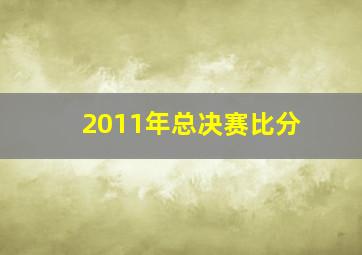 2011年总决赛比分